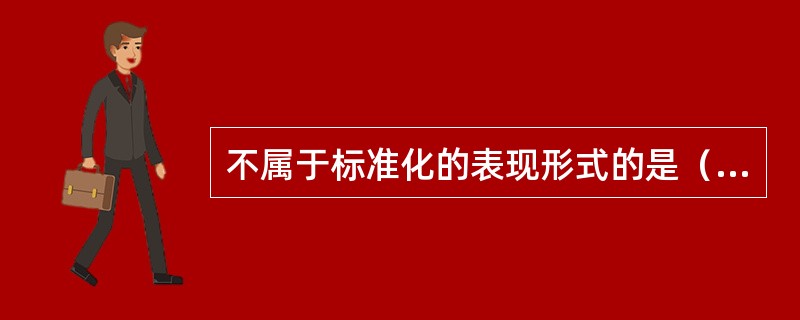 不属于标准化的表现形式的是（...